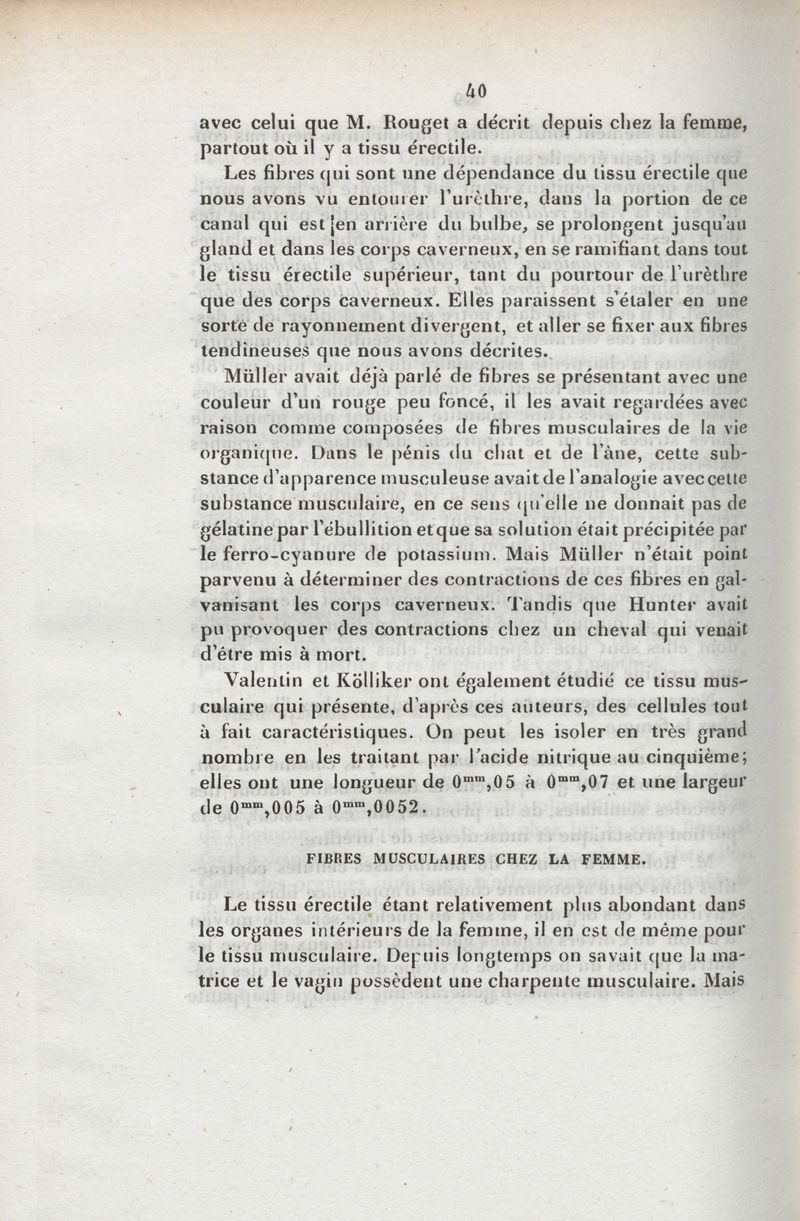 40

avec celui que M. Rouget a décrit depuis chez la femme, partout où il y a tissu érectile.

Les fibres qui sont une dépendance du tissu érectile que nous avons vu entourer l'urèthre, dans la portion de ce canal qui est en arrière du bulbe, se prolongent jusqu'au gland et dans les corps caverneux, en se ramifiant dans tout le tissu érectile supérieur, tant du pourtour de l'urèthre que des corps caverneux. Elles paraissent s'étaler en une sorte de rayonnement divergent, et aller se fixer aux fibres tendineuses que nous avons décrites.

Müller avait déjà parlé de fibres se présentant avec une couleur d'un rouge peu foncé, il les avait regardées avec raison comme composées de fibres musculaires de la vie organique. Dans le pénis du chat et de l'âne, cette substance d'apparence musculeuse avait de l'analogie avec cette substance musculaire, en ce sens qu'elle ne donnait pas de gélatine par l'ébullition et que sa solution était précipitée par le ferro-cyanure de potassium. Mais Müller n'était point parvenu à déterminer des contractions de ces fibres en galvanisant les corps caverneux. Tandis que Hunter avait pu provoquer des contractions chez un cheval qui venait d'être mis à mort.

Valentin et Kölliker ont également étudié ce tissu musculaire qui présente, d'après ces auteurs, des cellules tout à fait caractéristiques. On peut les isoler en très grand nombre en les traitant par l'acide nitrique au cinquième; elles ont une longueur de $0^{mm},05$ à $0^{mm},07$ et une largeur de $0^{mm},005$ à $0^{mm},0052$.

FIBRES MUSCULAIRES CHEZ LA FEMME.

Le tissu érectile étant relativement plus abondant dans les organes intérieurs de la femme, il en est de même pour le tissu musculaire. Depuis longtemps on savait que la matrice et le vagin possèdent une charpente musculaire. Mais